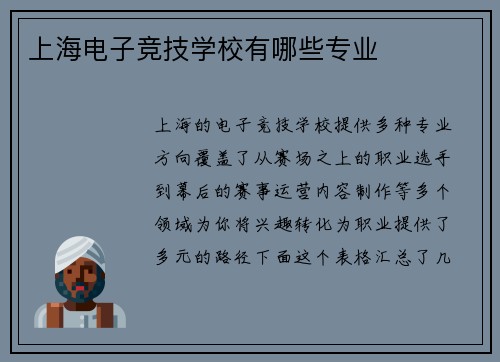 上海电子竞技学校有哪些专业

上海的电子竞技学校提供多种专业方向覆盖了从赛场之上的职业选手到幕后的赛事运营内容制作等多个领域为你将兴趣转化为职业提供了多元的路径下面这个表格汇总了几